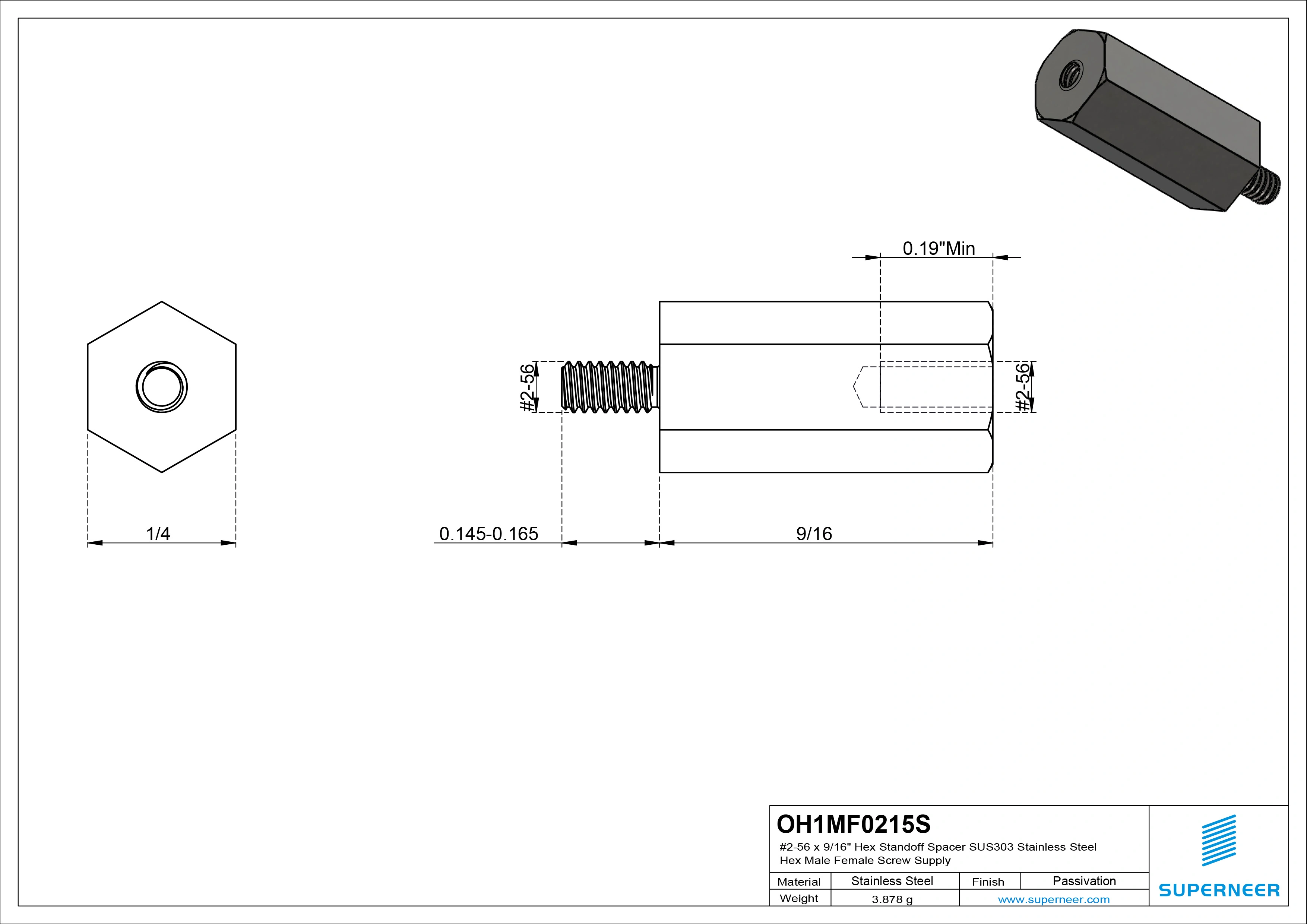 0.19"Min

#2-56

#2-56

1/4

0.145-0.165

9/16

OH1MF0215S
#2-56 x 9/16" Hex Standoff Spacer SUS303 Stainless Steel Hex Male Female Screw Supply

| Material | Stainless Steel | Finish | Passivation |
|---|---|---|---|
| Weight | 3.878 g | www.superneer.com | |

SUPERNEER